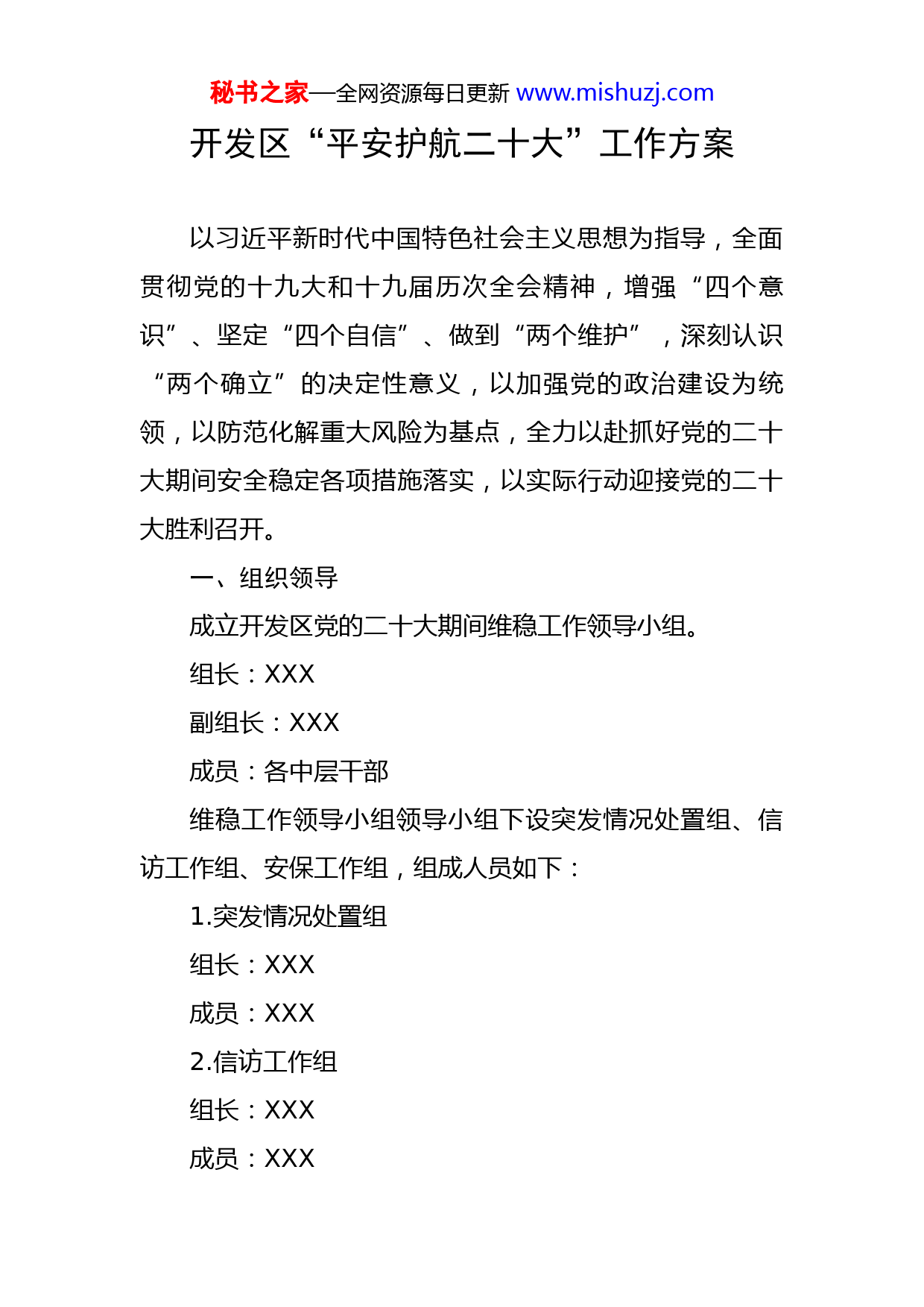 秘书之家—全网资源每日更新 www.mishuzj.com

开发区“平安护航二十大”工作方案

以习近平新时代中国特色社会主义思想为指导，全面贯彻党的十九大和十九届历次全会精神，增强“四个意识”、坚定“四个自信”、做到“两个维护”，深刻认识“两个确立”的决定性意义，以加强党的政治建设为统领，以防范化解重大风险为基点，全力以赴抓好党的二十大期间安全稳定各项措施落实，以实际行动迎接党的二十大胜利召开。

一、组织领导

成立开发区党的二十大期间维稳工作领导小组。

组长：XXX

副组长：XXX

成员：各中层干部

维稳工作领导小组领导小组下设突发情况处置组、信访工作组、安保工作组，组成人员如下：

1.突发情况处置组

组长：XXX

成员：XXX

2.信访工作组

组长：XXX

成员：XXX